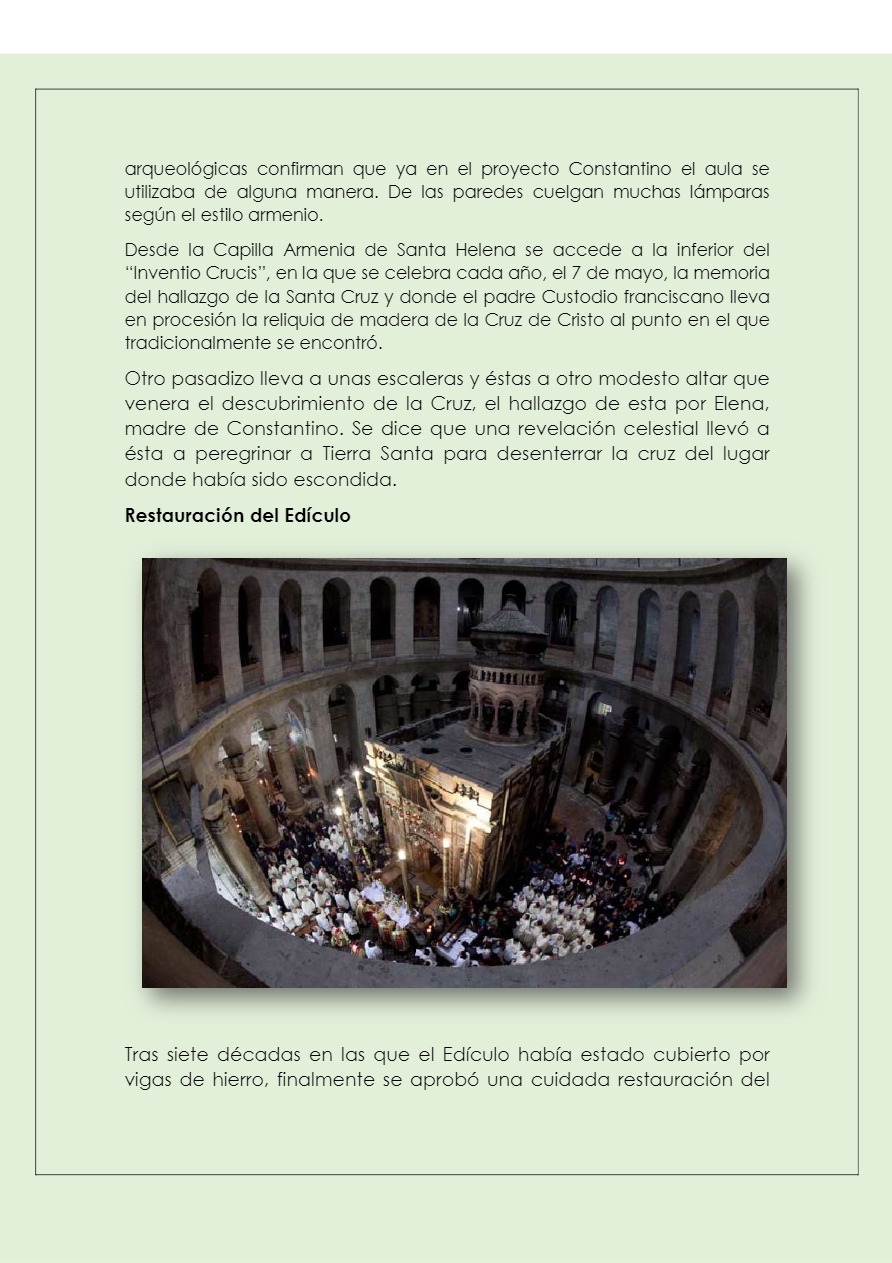 arqueológicas confirman que ya en el proyecto Constantino el aula se utilizaba de alguna manera. De las paredes cuelgan muchas lámparas según el estilo armenio.

Desde la Capilla Armenia de Santa Helena se accede a la inferior del "Inventio Crucis", en la que se celebra cada año, el 7 de mayo, la memoria del hallazgo de la Santa Cruz y donde el padre Custodio franciscano lleva en procesión la reliquia de madera de la Cruz de Cristo al punto en el que tradicionalmente se encontró.

Otro pasadizo lleva a unas escaleras y éstas a otro modesto altar que venera el descubrimiento de la Cruz, el hallazgo de esta por Elena, madre de Constantino. Se dice que una revelación celestial llevó a ésta a peregrinar a Tierra Santa para desenterrar la cruz del lugar donde había sido escondida.

Restauración del Edículo

Tras siete décadas en las que el Edículo había estado cubierto por vigas de hierro, finalmente se aprobó una cuidada restauración del